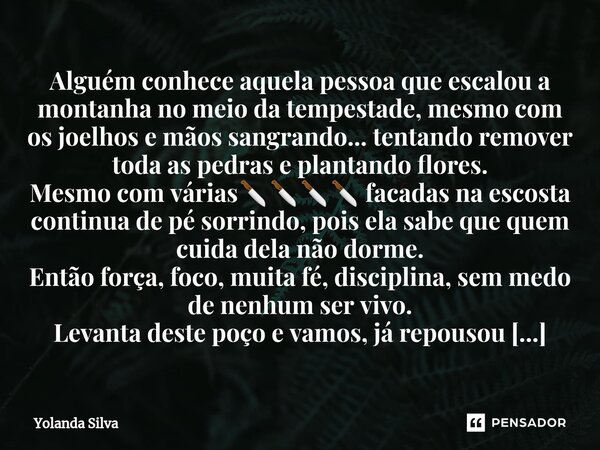 Alguém conhece aquela pessoa que escalou a montanha no meio da tempestade, mesmo com os joelhos e mãos sangrando... tentando remover toda as pedras e plantando flores.
Mesmo com várias 🔪🔪🔪🔪 facadas na escosta continua de pé sorrindo, pois ela sabe que quem cuida dela não dorme.
Então força, foco, muita fé, disciplina, sem medo de nenhum ser vivo.
Levanta deste poço e vamos, já repousou [...]

Yolanda Silva

PENSADOR